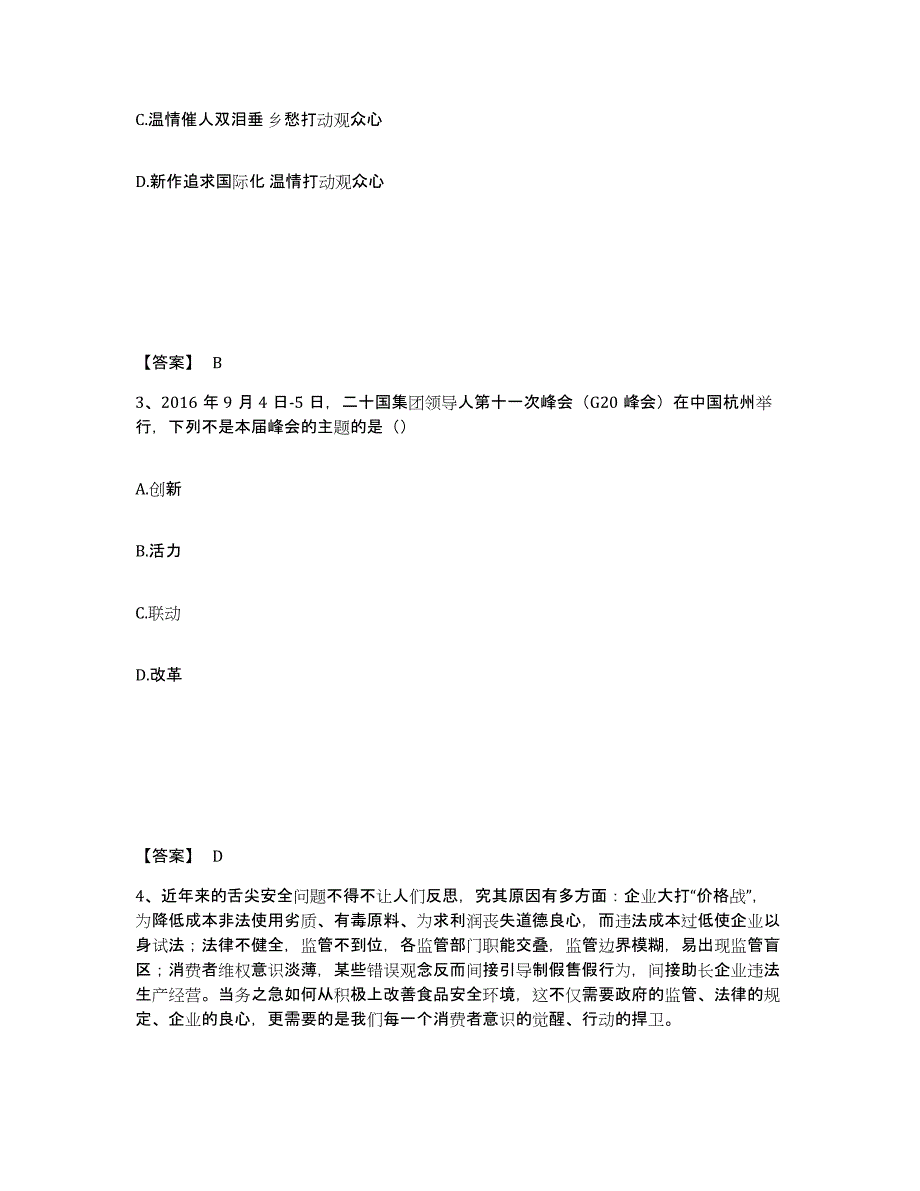 C.温情催人双泪垂 乡愁打动观众心

D.新作追求国际化 温情打动观众心

【答案】 B

3、2016 年 9 月 4 日-5 日，二十国集团领导人第十一次峰会（G20 峰会）在中国杭州举行，下列不是本届峰会的主题的是（）

A.创新

B.活力

C.联动

D.改革

【答案】 D

4、近年来的舌尖安全问题不得不让人们反思，究其原因有多方面：企业大打“价格战”，为降低成本非法使用劣质、有毒原料、为求利润丧失道德良心，而违法成本过低使企业以身试法；法律不健全，监管不到位，各监管部门职能交叠，监管边界模糊，易出现监管盲区；消费者维权意识淡薄，某些错误观念反而间接引导制假售假行为，间接助长企业违法生产经营。当务之急如何从积极上改善食品安全环境，这不仅需要政府的监管、法律的规定、企业的良心，更需要的是我们每一个消费者意识的觉醒、行动的捍卫。